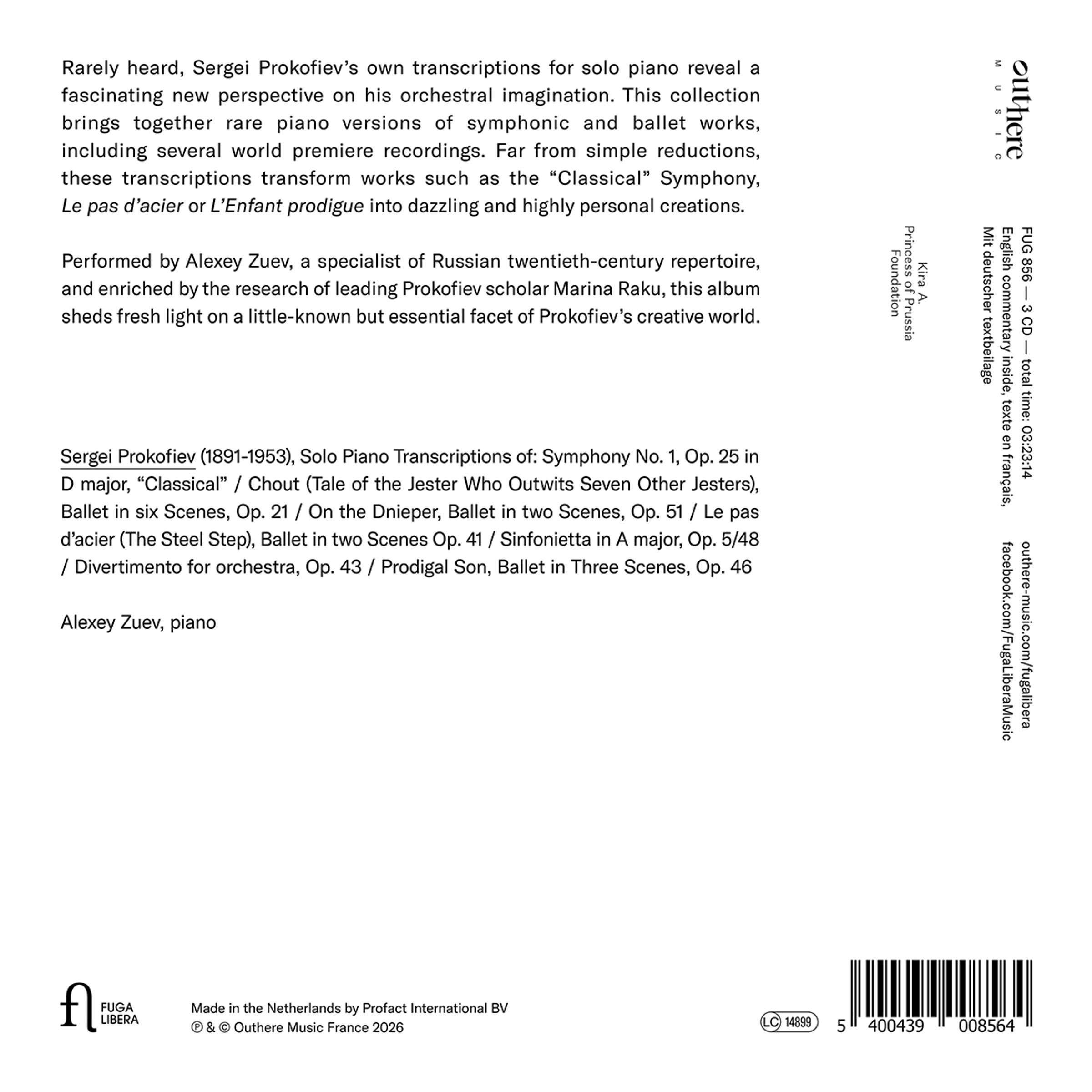 Rarely heard, Sergei Prokofiev's own transcriptions for solo piano reveal a fascinating new perspective on his orchestral imagination. This collection brings together rare piano versions of symphonic and ballet works, including several world premiere recordings. Far from simple reductions, these transcriptions transform works such as the "Classical" Symphony, Le pas d'acier or L'Enfant prodigue into dazzling and highly personal creations.

Performed by Alexey Zuev, a specialist of Russian twentieth-century repertoire, and enriched by the research of leading Prokofiev scholar Marina Raku, this album sheds fresh light on a little-known but essential facet of Prokofiev's creative world.

Sergei Prokofiev (1891-1953), Solo Piano Transcriptions of: Symphony No. 1, Op. 25 in D major, "Classical" / Chout (Tale of the Jester Who Outwits Seven Other Jesters), Ballet in six Scenes, Op. 21 / On the Dnieper, Ballet in two Scenes, Op. 51 / Le pas d'acier (The Steel Step), Ballet in two Scenes Op. 41 / Sinfonietta in A major, Op. 5/48 / Divertimento for orchestra, Op. 43 / Prodigal Son, Ballet in Three Scenes, Op. 46

Alexey Zuev, piano

outhere
MUSIC

FUG 856 — 3 CD — total time: 03:23:14
English commentary inside, texte en français,
Mit deutscher textbeilage

Kira A.
Princess of Prussia
Foundation

outhere-music.com/fugalibera
facebook.com/FugaLiberaMusic

FUGA
LIBERA

Made in the Netherlands by Profact International BV
℗ & © Outhere Music France 2026

LC 14899

5 400439 008564